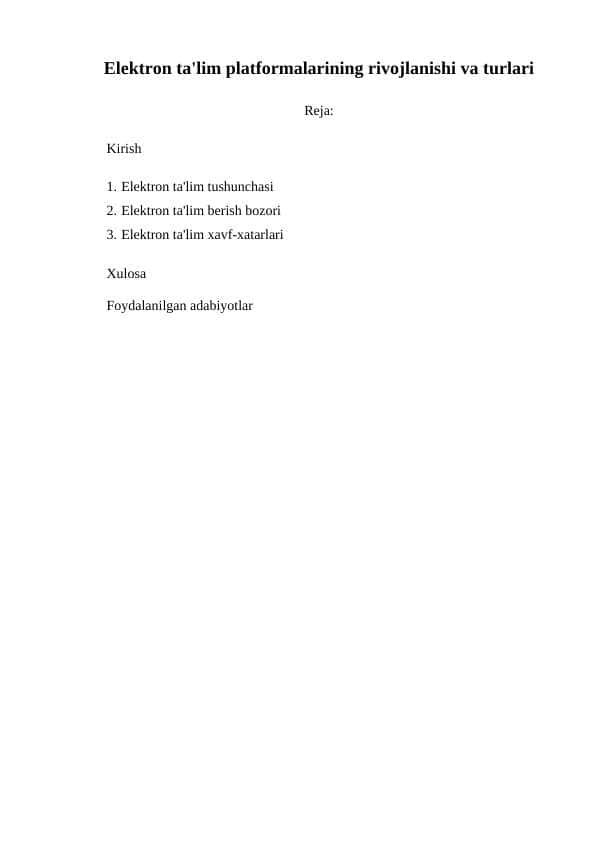 Elektron ta'lim platformalarining rivojlanishi va turlari

Reja:

Kirish

1. Elektron ta'lim tushunchasi
2. Elektron ta'lim berish bozori
3. Elektron ta'lim xavf-xatarlari

Xulosa

Foydalanilgan adabiyotlar